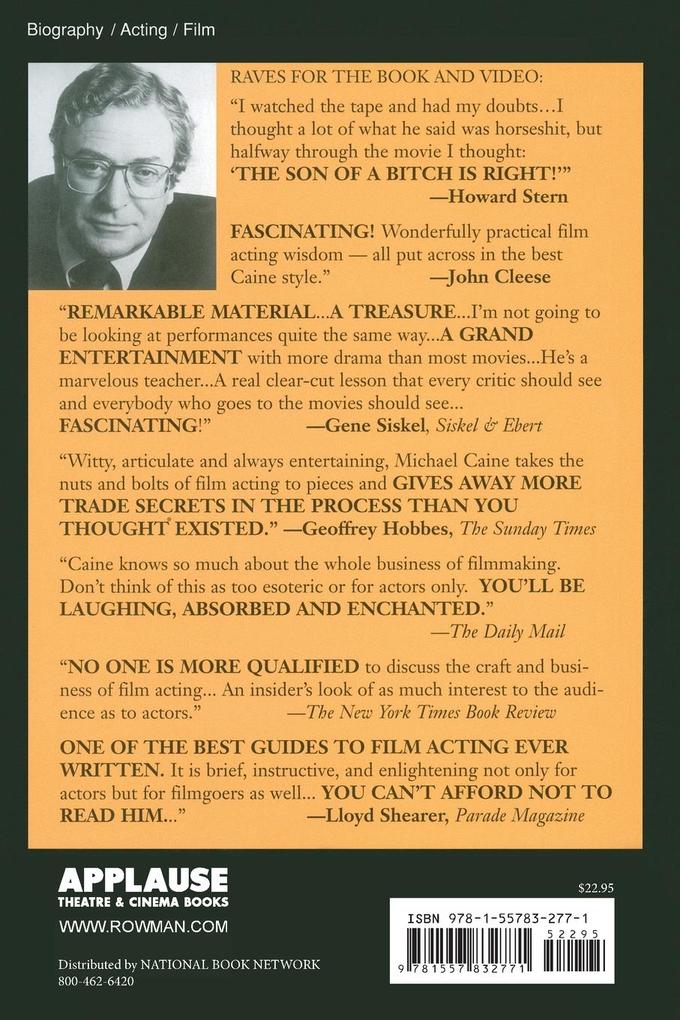 Biography / Acting / Film

RAVES FOR THE BOOK AND VIDEO:

"I watched the tape and had my doubts…I thought a lot of what he said was horseshit, but halfway through the movie I thought: 'THE SON OF A BITCH IS RIGHT!'" —Howard Stern

FASCINATING! Wonderfully practical film acting wisdom — all put across in the best Caine style." —John Cleese

"REMARKABLE MATERIAL...A TREASURE...I'm not going to be looking at performances quite the same way...A GRAND ENTERTAINMENT with more drama than most movies...He's a marvelous teacher...A real clear-cut lesson that every critic should see and everybody who goes to the movies should see... FASCINATING!" —Gene Siskel, Siskel & Ebert

"Witty, articulate and always entertaining, Michael Caine takes the nuts and bolts of film acting to pieces and GIVES AWAY MORE TRADE SECRETS IN THE PROCESS THAN YOU THOUGHT EXISTED." —Geoffrey Hobbes, The Sunday Times

"Caine knows so much about the whole business of filmmaking. Don't think of this as too esoteric or for actors only. YOU'LL BE LAUGHING, ABSORBED AND ENCHANTED." —The Daily Mail

"NO ONE IS MORE QUALIFIED to discuss the craft and business of film acting... An insider's look of as much interest to the audience as to actors." —The New York Times Book Review

ONE OF THE BEST GUIDES TO FILM ACTING EVER WRITTEN. It is brief, instructive, and enlightening not only for actors but for filmgoers as well... YOU CAN'T AFFORD NOT TO READ HIM..." —Lloyd Shearer, Parade Magazine

APPLAUSE
THEATRE & CINEMA BOOKS
WWW.ROWMAN.COM

Distributed by NATIONAL BOOK NETWORK
800-462-6420

$22.95

ISBN 978-1-55783-277-1
52295
9 781557 832771